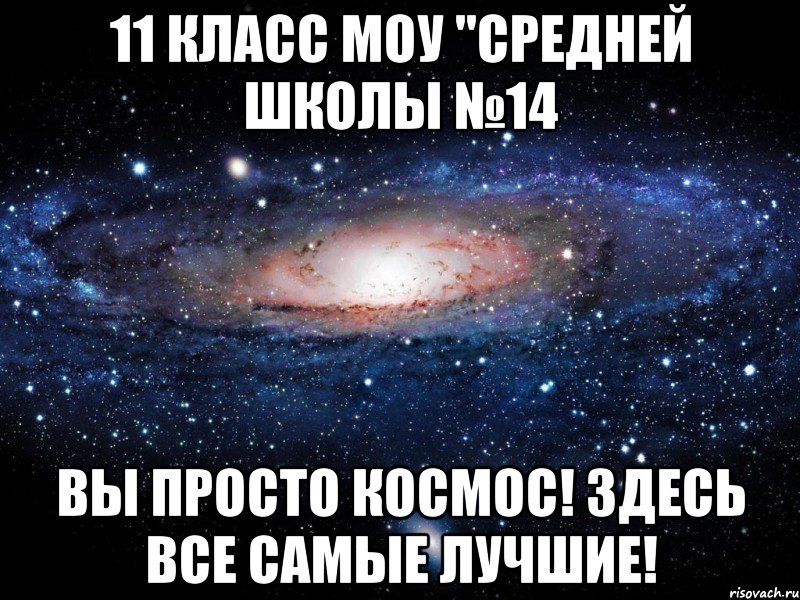 11 КЛАСС МОУ "СРЕДНЕЙ ШКОЛЫ №14

ВЫ ПРОСТО КОСМОС! ЗДЕСЬ ВСЕ САМЫЕ ЛУЧШИЕ!

risovach.ru